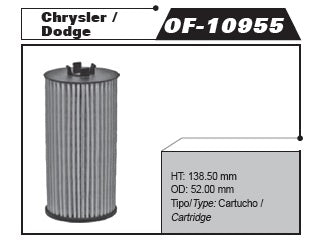 Chrysler / Dodge

OF-10955

HT: 138.50 mm
OD: 52.00 mm
Tipo/Type: Cartucho / Cartridge